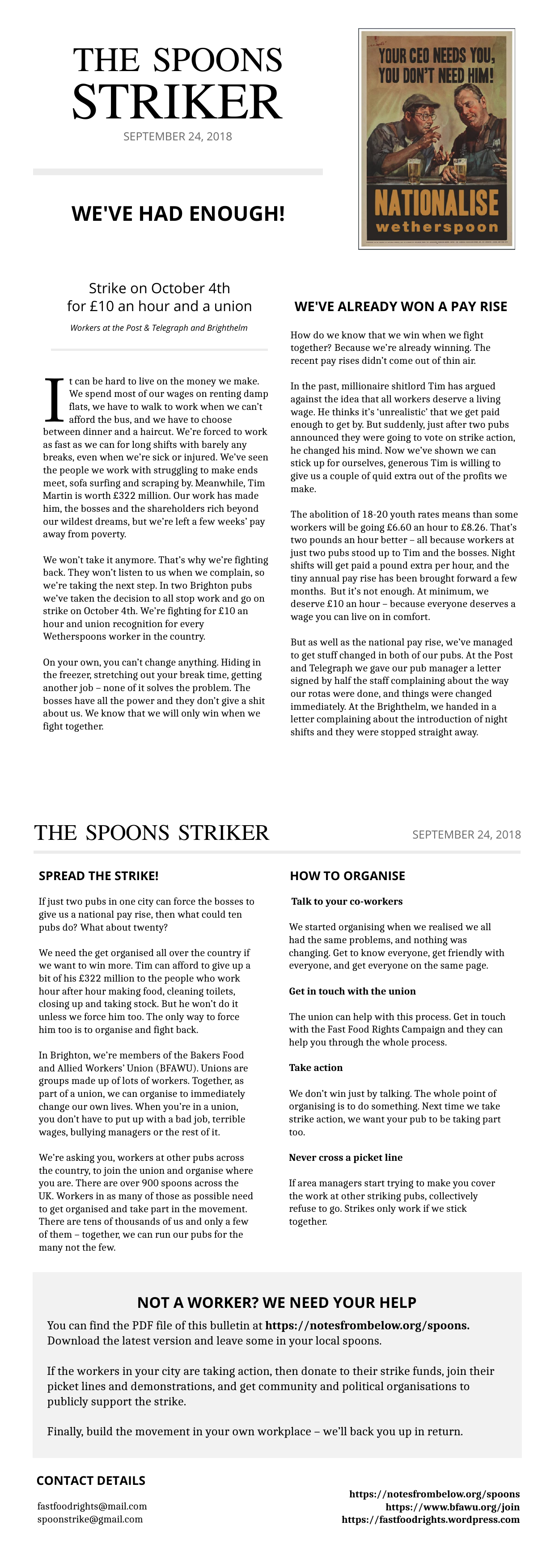 THE SPOONS STRIKER

SEPTEMBER 24, 2018

YOUR CEO NEEDS YOU, YOU DON'T NEED HIM!

NATIONALISE wetherspoon

WE'VE HAD ENOUGH!

Strike on October 4th for £10 an hour and a union

Workers at the Post & Telegraph and Brighthelm

It can be hard to live on the money we make. We spend most of our wages on renting damp flats, we have to walk to work when we can't afford the bus, and we have to choose between dinner and a haircut. We're forced to work as fast as we can for long shifts with barely any breaks, even when we're sick or injured. We've seen the people we work with struggling to make ends meet, sofa surfing and scraping by. Meanwhile, Tim Martin is worth £322 million. Our work has made him, the bosses and the shareholders rich beyond our wildest dreams, but we're left a few weeks' pay away from poverty.

We won't take it anymore. That's why we're fighting back. They won't listen to us when we complain, so we're taking the next step. In two Brighton pubs we've taken the decision to all stop work and go on strike on October 4th. We're fighting for £10 an hour and union recognition for every Wetherspoons worker in the country.

On your own, you can't change anything. Hiding in the freezer, stretching out your break time, getting another job – none of it solves the problem. The bosses have all the power and they don't give a shit about us. We know that we will only win when we fight together.

WE'VE ALREADY WON A PAY RISE

How do we know that we win when we fight together? Because we're already winning. The recent pay rises didn't come out of thin air.

In the past, millionaire shitlord Tim has argued against the idea that all workers deserve a living wage. He thinks it's 'unrealistic' that we get paid enough to get by. But suddenly, just after two pubs announced they were going to vote on strike action, he changed his mind. Now we've shown we can stick up for ourselves, generous Tim is willing to give us a couple of quid extra out of the profits we make.

The abolition of 18-20 youth rates means than some workers will be going £6.60 an hour to £8.26. That's two pounds an hour better – all because workers at just two pubs stood up to Tim and the bosses. Night shifts will get paid a pound extra per hour, and the tiny annual pay rise has been brought forward a few months. But it's not enough. At minimum, we deserve £10 an hour – because everyone deserves a wage you can live on in comfort.

But as well as the national pay rise, we've managed to get stuff changed in both of our pubs. At the Post and Telegraph we gave our pub manager a letter signed by half the staff complaining about the way our rotas were done, and things were changed immediately. At the Brighthelm, we handed in a letter complaining about the introduction of night shifts and they were stopped straight away.

THE SPOONS STRIKER

SEPTEMBER 24, 2018

SPREAD THE STRIKE!

If just two pubs in one city can force the bosses to give us a national pay rise, then what could ten pubs do? What about twenty?

We need the get organised all over the country if we want to win more. Tim can afford to give up a bit of his £322 million to the people who work hour after hour making food, cleaning toilets, closing up and taking stock. But he won't do it unless we force him too. The only way to force him too is to organise and fight back.

In Brighton, we're members of the Bakers Food and Allied Workers' Union (BFAWU). Unions are groups made up of lots of workers. Together, as part of a union, we can organise to immediately change our own lives. When you're in a union, you don't have to put up with a bad job, terrible wages, bullying managers or the rest of it.

We're asking you, workers at other pubs across the country, to join the union and organise where you are. There are over 900 spoons across the UK. Workers in as many of those as possible need to get organised and take part in the movement. There are tens of thousands of us and only a few of them – together, we can run our pubs for the many not the few.

HOW TO ORGANISE

Talk to your co-workers

We started organising when we realised we all had the same problems, and nothing was changing. Get to know everyone, get friendly with everyone, and get everyone on the same page.

Get in touch with the union

The union can help with this process. Get in touch with the Fast Food Rights Campaign and they can help you through the whole process.

Take action

We don't win just by talking. The whole point of organising is to do something. Next time we take strike action, we want your pub to be taking part too.

Never cross a picket line

If area managers start trying to make you cover the work at other striking pubs, collectively refuse to go. Strikes only work if we stick together.

NOT A WORKER? WE NEED YOUR HELP

You can find the PDF file of this bulletin at https://notesfrombelow.org/spoons. Download the latest version and leave some in your local spoons.

If the workers in your city are taking action, then donate to their strike funds, join their picket lines and demonstrations, and get community and political organisations to publicly support the strike.

Finally, build the movement in your own workplace – we'll back you up in return.

CONTACT DETAILS

fastfoodrights@mail.com
spoonstrike@gmail.com

https://notesfrombelow.org/spoons
https://www.bfawu.org/join
https://fastfoodrights.wordpress.com